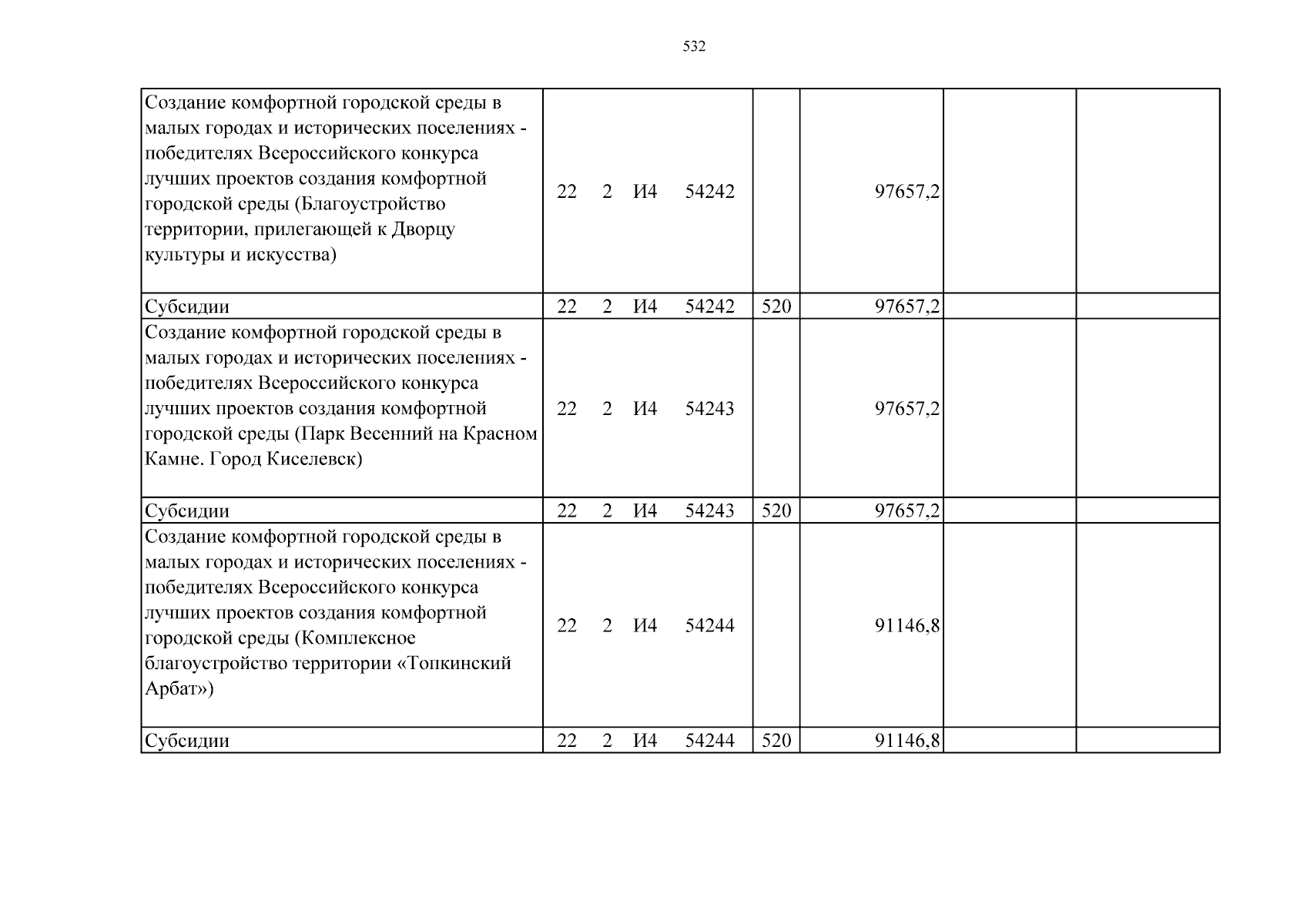 532

| Создание комфортной городской среды в малых городах и исторических поселениях - победителях Всероссийского конкурса лучших проектов создания комфортной городской среды (Благоустройство территории, прилегающей к Дворцу культуры и искусства) | 22 2 И4 54242 | | 97657,2 | | |
|---|---|---|---|---|---|
| Субсидии | 22 2 И4 54242 | 520 | 97657,2 | | |
| Создание комфортной городской среды в малых городах и исторических поселениях - победителях Всероссийского конкурса лучших проектов создания комфортной городской среды (Парк Весенний на Красном Камне. Город Киселевск) | 22 2 И4 54243 | | 97657,2 | | |
| Субсидии | 22 2 И4 54243 | 520 | 97657,2 | | |
| Создание комфортной городской среды в малых городах и исторических поселениях - победителях Всероссийского конкурса лучших проектов создания комфортной городской среды (Комплексное благоустройство территории «Топкинский Арбат») | 22 2 И4 54244 | | 91146,8 | | |
| Субсидии | 22 2 И4 54244 | 520 | 91146,8 | | |